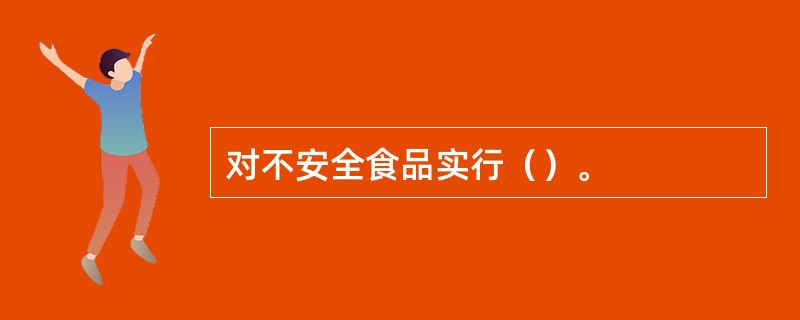 对不安全食品实行（）。